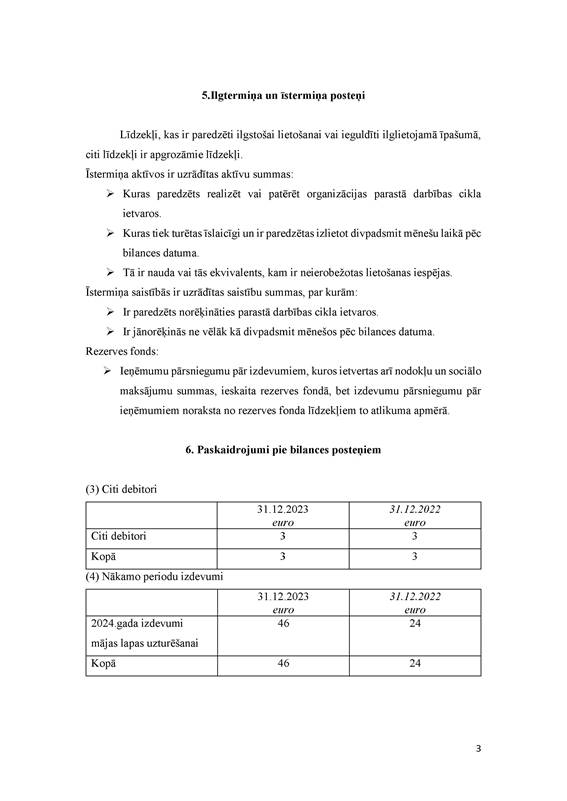 5.Ilgtermiņa un īstermiņa posteņi

Līdzekļi, kas ir paredzēti ilgstošai lietošanai vai ieguldīti ilglietojamā īpašumā, citi līdzekļi ir apgrozāmie līdzekļi.

Īstermiņa aktīvos ir uzrādītas aktīvu summas:

➢ Kuras paredzēts realizēt vai patērēt organizācijas parastā darbības cikla ietvaros.

➢ Kuras tiek turētas īslaicīgi un ir paredzētas izlietot divpadsmit mēnešu laikā pēc bilances datuma.

➢ Tā ir nauda vai tās ekvivalents, kam ir neierobežotas lietošanas iespējas.

Īstermiņa saistībās ir uzrādītas saistību summas, par kurām:

➢ Ir paredzēts norēķināties parastā darbības cikla ietvaros.

➢ Ir jānorēķinās ne vēlāk kā divpadsmit mēnešos pēc bilances datuma.

Rezerves fonds:

➢ Ieņēmumu pārsniegumu pār izdevumiem, kuros ietvertas arī nodokļu un sociālo maksājumu summas, ieskaita rezerves fondā, bet izdevumu pārsniegumu pār ieņēmumiem noraksta no rezerves fonda līdzekļiem to atlikuma apmērā.

6. Paskaidrojumi pie bilances posteņiem

(3) Citi debitori

| | 31.12.2023 euro | 31.12.2022 euro |
|---|---|---|
| Citi debitori | 3 | 3 |
| Kopā | 3 | 3 |

(4) Nākamo periodu izdevumi

| | 31.12.2023 euro | 31.12.2022 euro |
|---|---|---|
| 2024.gada izdevumi mājas lapas uzturēšanai | 46 | 24 |
| Kopā | 46 | 24 |

3